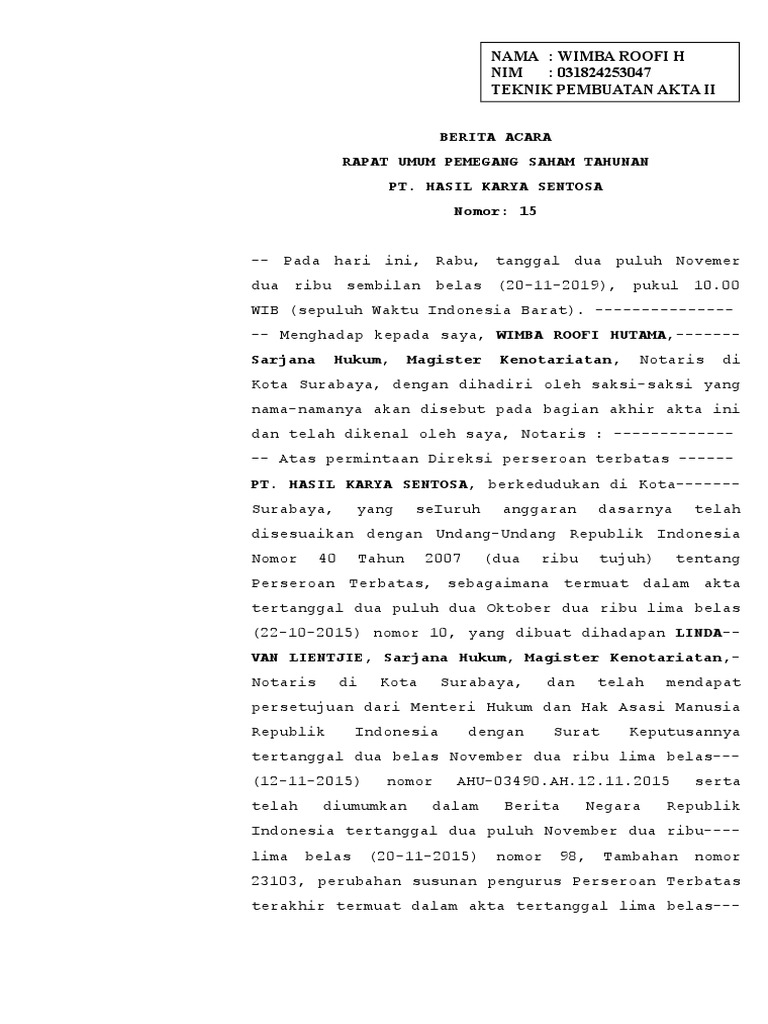 NAMA : WIMBA ROOFI H
NIM : 031824253047
TEKNIK PEMBUATAN AKTA II

BERITA ACARA
RAPAT UMUM PEMEGANG SAHAM TAHUNAN
PT. HASIL KARYA SENTOSA
Nomor: 15

-- Pada hari ini, Rabu, tanggal dua puluh Novemer dua ribu sembilan belas (20-11-2019), pukul 10.00 WIB (sepuluh Waktu Indonesia Barat). ---------------
-- Menghadap kepada saya, WIMBA ROOFI HUTAMA,------- Sarjana Hukum, Magister Kenotariatan, Notaris di Kota Surabaya, dengan dihadiri oleh saksi-saksi yang nama-namanya akan disebut pada bagian akhir akta ini dan telah dikenal oleh saya, Notaris : -------------
-- Atas permintaan Direksi perseroan terbatas ------ PT. HASIL KARYA SENTOSA, berkedudukan di Kota------- Surabaya, yang seIuruh anggaran dasarnya telah disesuaikan dengan Undang-Undang Republik Indonesia Nomor 40 Tahun 2007 (dua ribu tujuh) tentang Perseroan Terbatas, sebagaimana termuat dalam akta tertanggal dua puluh dua Oktober dua ribu lima belas (22-10-2015) nomor 10, yang dibuat dihadapan LINDA-- VAN LIENTJIE, Sarjana Hukum, Magister Kenotariatan,- Notaris di Kota Surabaya, dan telah mendapat persetujuan dari Menteri Hukum dan Hak Asasi Manusia Republik Indonesia dengan Surat Keputusannya tertanggal dua belas November dua ribu lima belas--- (12-11-2015) nomor AHU-03490.AH.12.11.2015 serta telah diumumkan dalam Berita Negara Republik Indonesia tertanggal dua puluh November dua ribu---- lima belas (20-11-2015) nomor 98, Tambahan nomor 23103, perubahan susunan pengurus Perseroan Terbatas terakhir termuat dalam akta tertanggal lima belas---